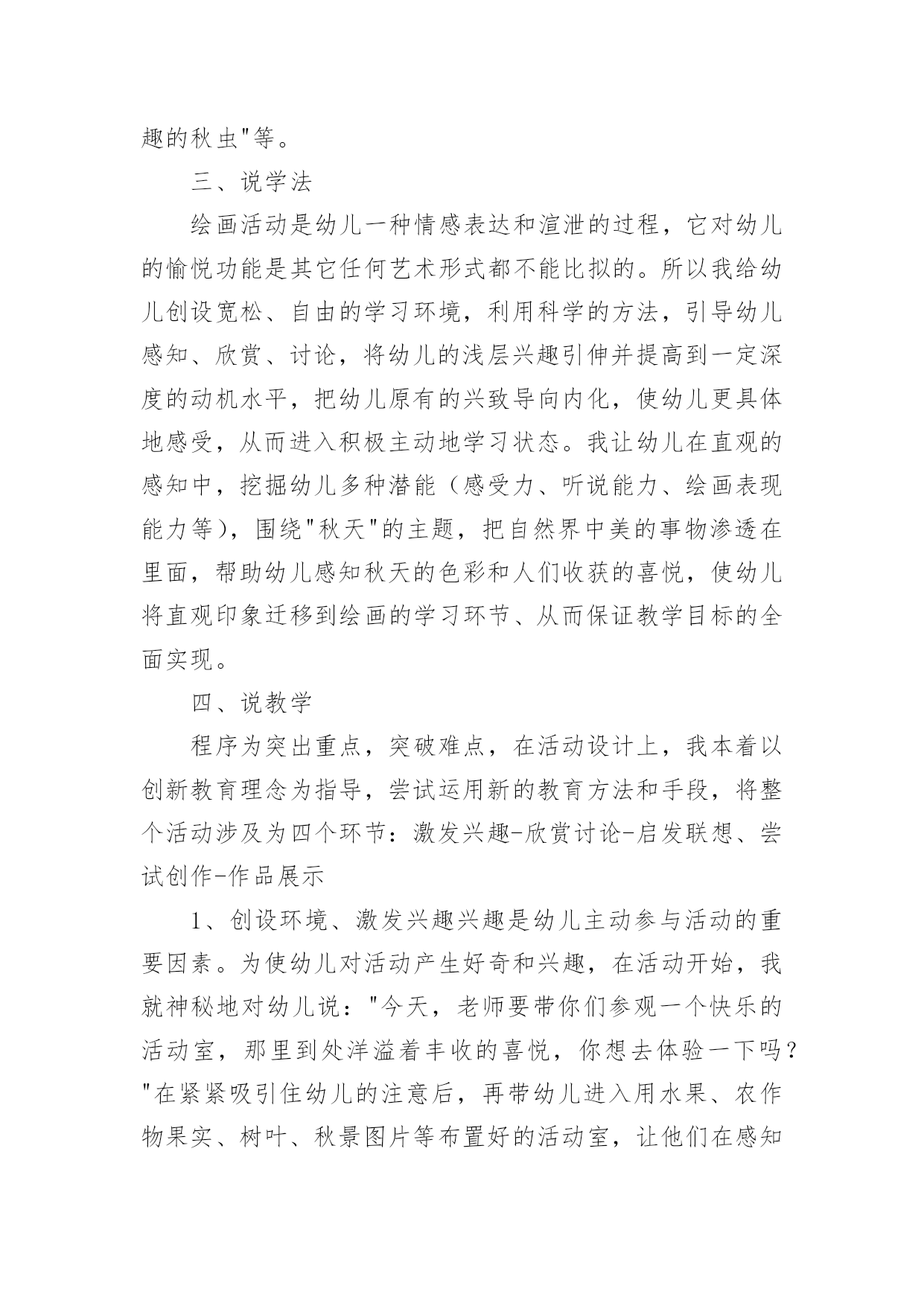 趣的秋虫"等。

三、说学法

绘画活动是幼儿一种情感表达和渲泄的过程，它对幼儿的愉悦功能是其它任何艺术形式都不能比拟的。所以我给幼儿创设宽松、自由的学习环境，利用科学的方法，引导幼儿感知、欣赏、讨论，将幼儿的浅层兴趣引伸并提高到一定深度的动机水平，把幼儿原有的兴致导向内化，使幼儿更具体地感受，从而进入积极主动地学习状态。我让幼儿在直观的感知中，挖掘幼儿多种潜能（感受力、听说能力、绘画表现能力等），围绕"秋天"的主题，把自然界中美的事物渗透在里面，帮助幼儿感知秋天的色彩和人们收获的喜悦，使幼儿将直观印象迁移到绘画的学习环节、从而保证教学目标的全面实现。

四、说教学

程序为突出重点，突破难点，在活动设计上，我本着以创新教育理念为指导，尝试运用新的教育方法和手段，将整个活动涉及为四个环节：激发兴趣-欣赏讨论-启发联想、尝试创作-作品展示

1、创设环境、激发兴趣兴趣是幼儿主动参与活动的重要因素。为使幼儿对活动产生好奇和兴趣，在活动开始，我就神秘地对幼儿说："今天，老师要带你们参观一个快乐的活动室，那里到处洋溢着丰收的喜悦，你想去体验一下吗？"在紧紧吸引住幼儿的注意后，再带幼儿进入用水果、农作物果实、树叶、秋景图片等布置好的活动室，让他们在感知